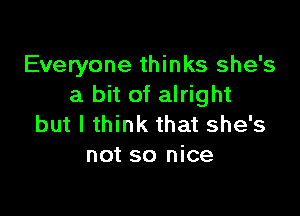 Everyone thinks she's a bit of alright but I think that she's not so nice